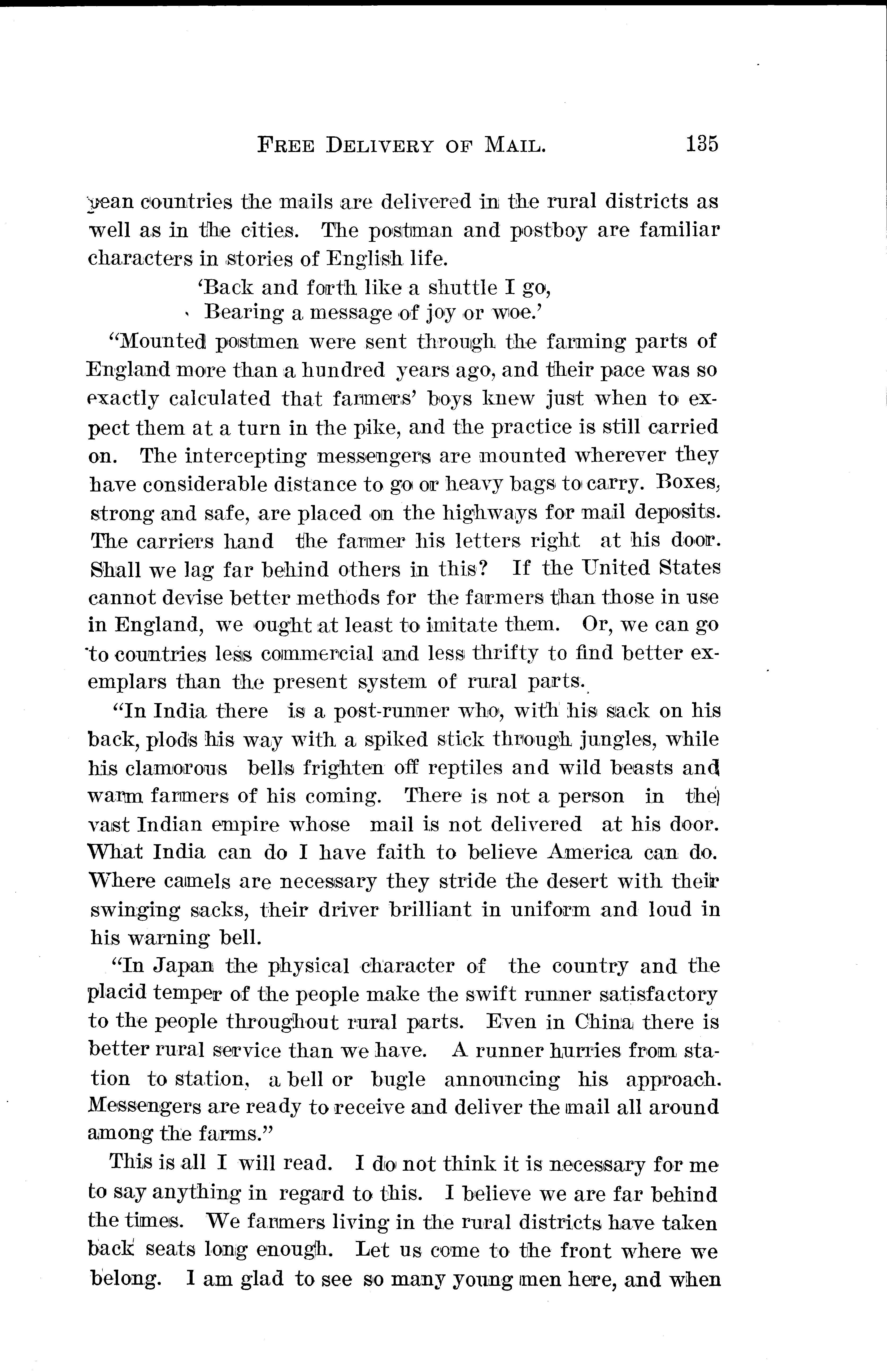 FREE DELIVERY OF MAIL. 135

pean countries the mails are delivered in the rural districts as well as in the cities. The postman and postboy are familiar characters in stories of English life.

'Back and forth like a shuttle I go,
Bearing a message of joy or woe.'

"Mounted postmen were sent through the farming parts of England more than a hundred years ago, and their pace was so exactly calculated that farmers' boys knew just when to expect them at a turn in the pike, and the practice is still carried on. The intercepting messengers are mounted wherever they have considerable distance to go or heavy bags to carry. Boxes, strong and safe, are placed on the highways for mail deposits. The carriers hand the farmer his letters right at his door. Shall we lag far behind others in this? If the United States cannot devise better methods for the farmers than those in use in England, we ought at least to imitate them. Or, we can go to countries less commercial and less thrifty to find better exemplars than the present system of rural parts.

"In India there is a post-runner who, with his sack on his back, plods his way with a spiked stick through jungles, while his clamorous bells frighten off reptiles and wild beasts and warm farmers of his coming. There is not a person in the vast Indian empire whose mail is not delivered at his door. What India can do I have faith to believe America can do. Where camels are necessary they stride the desert with their swinging sacks, their driver brilliant in uniform and loud in his warning bell.

"In Japan the physical character of the country and the placid temper of the people make the swift runner satisfactory to the people throughout rural parts. Even in China there is better rural service than we have. A runner hurries from station to station, a bell or bugle announcing his approach. Messengers are ready to receive and deliver the mail all around among the farms."

This is all I will read. I do not think it is necessary for me to say anything in regard to this. I believe we are far behind the times. We farmers living in the rural districts have taken back seats long enough. Let us come to the front where we belong. I am glad to see so many young men here, and when